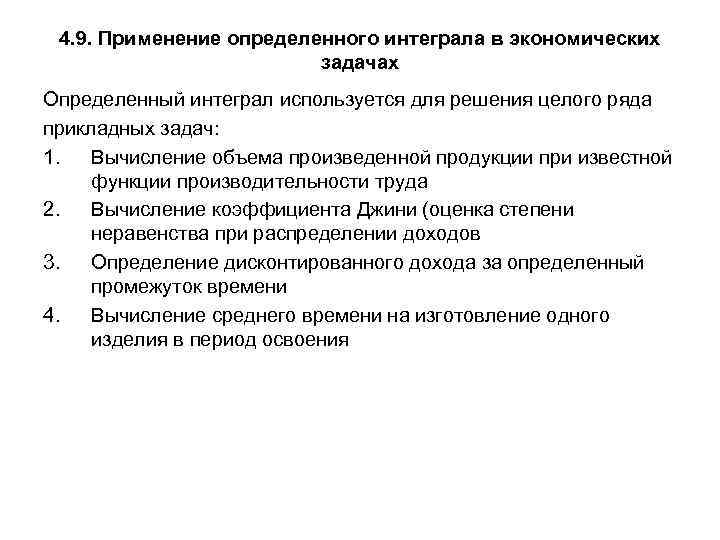 4.9. Применение определенного интеграла в экономических задачах

Определенный интеграл используется для решения целого ряда прикладных задач:

1. Вычисление объема произведенной продукции при известной функции производительности труда
2. Вычисление коэффициента Джини (оценка степени неравенства при распределении доходов
3. Определение дисконтированного дохода за определенный промежуток времени
4. Вычисление среднего времени на изготовление одного изделия в период освоения